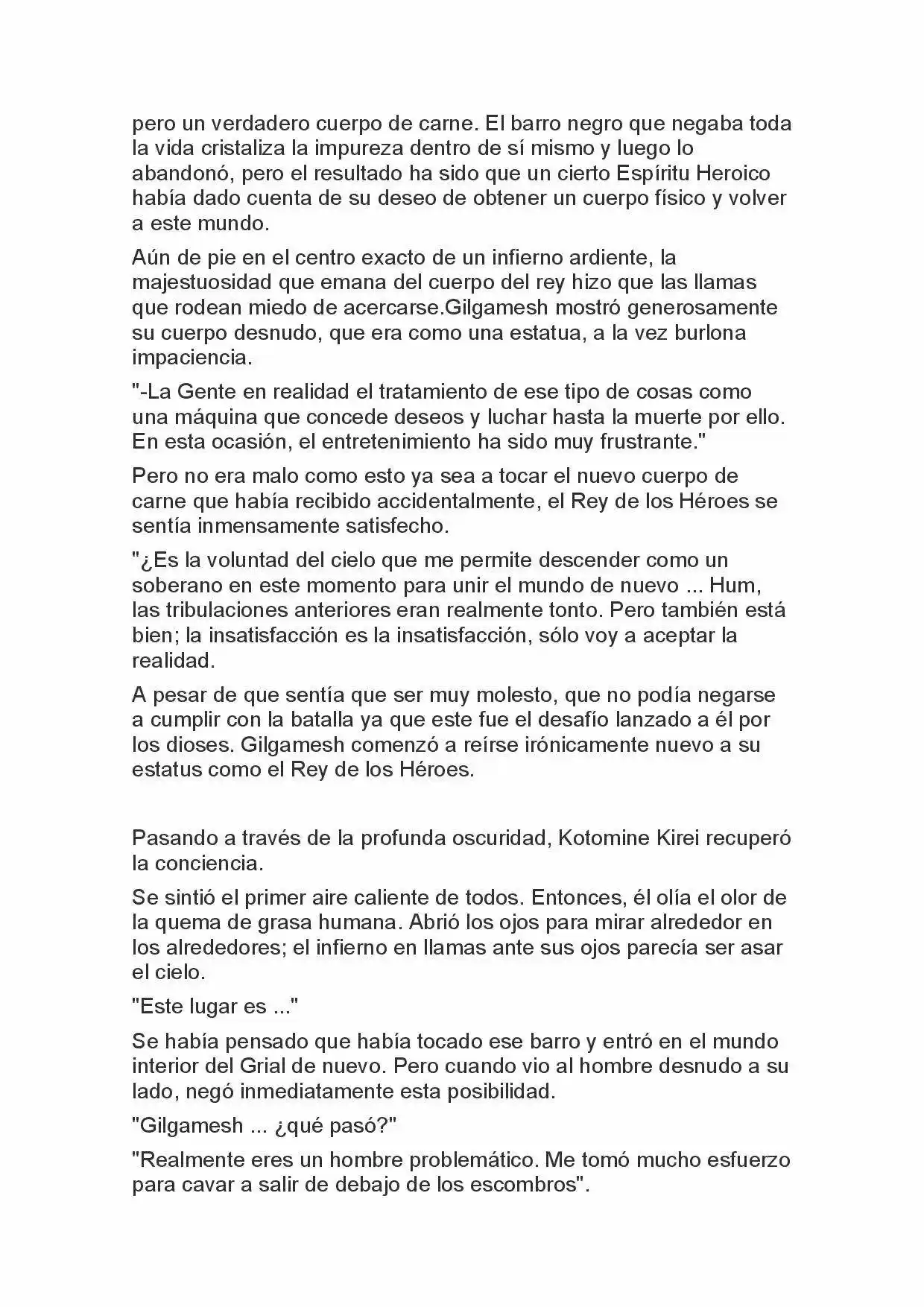 pero un verdadero cuerpo de carne. El barro negro que negaba toda la vida cristaliza la impureza dentro de sí mismo y luego lo abandonó, pero el resultado ha sido que un cierto Espíritu Heroico había dado cuenta de su deseo de obtener un cuerpo físico y volver a este mundo.

Aún de pie en el centro exacto de un infierno ardiente, la majestuosidad que emana del cuerpo del rey hizo que las llamas que rodean miedo de acercarse.Gilgamesh mostró generosamente su cuerpo desnudo, que era como una estatua, a la vez burlona impaciencia.

"-La Gente en realidad el tratamiento de ese tipo de cosas como una máquina que concede deseos y luchar hasta la muerte por ello. En esta ocasión, el entretenimiento ha sido muy frustrante."

Pero no era malo como esto ya sea a tocar el nuevo cuerpo de carne que había recibido accidentalmente, el Rey de los Héroes se sentía inmensamente satisfecho.

"¿Es la voluntad del cielo que me permite descender como un soberano en este momento para unir el mundo de nuevo ... Hum, las tribulaciones anteriores eran realmente tonto. Pero también está bien; la insatisfacción es la insatisfacción, sólo voy a aceptar la realidad.

A pesar de que sentía que ser muy molesto, que no podía negarse a cumplir con la batalla ya que este fue el desafío lanzado a él por los dioses. Gilgamesh comenzó a reírse irónicamente nuevo a su estatus como el Rey de los Héroes.

Pasando a través de la profunda oscuridad, Kotomine Kirei recuperó la conciencia.

Se sintió el primer aire caliente de todos. Entonces, él olía el olor de la quema de grasa humana. Abrió los ojos para mirar alrededor en los alrededores; el infierno en llamas ante sus ojos parecía ser asar el cielo.

"Este lugar es ..."

Se había pensado que había tocado ese barro y entró en el mundo interior del Grial de nuevo. Pero cuando vio al hombre desnudo a su lado, negó inmediatamente esta posibilidad.

"Gilgamesh ... ¿qué pasó?"

"Realmente eres un hombre problemático. Me tomó mucho esfuerzo para cavar a salir de debajo de los escombros".